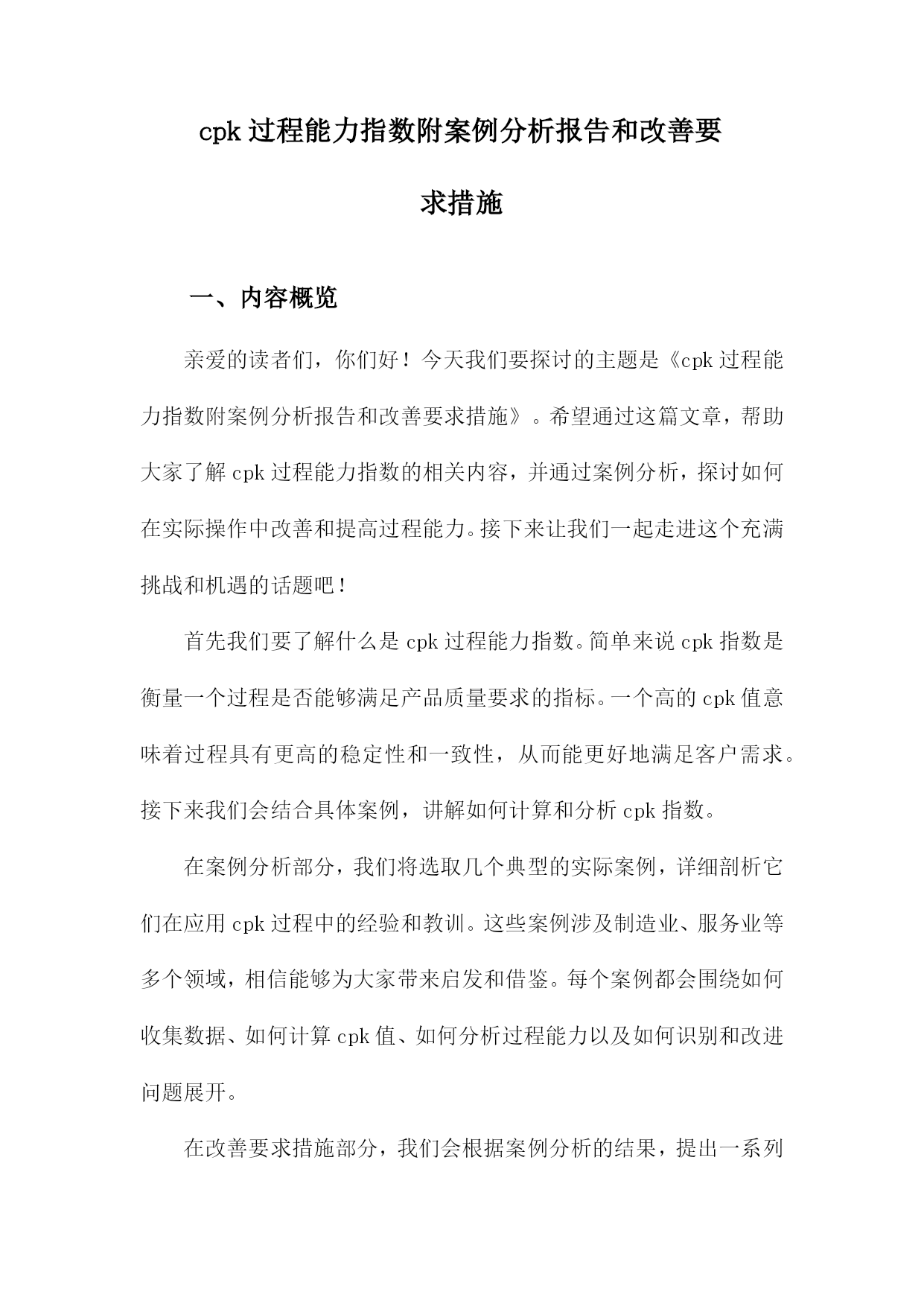 cpk 过程能力指数附案例分析报告和改善要求措施

一、内容概览

亲爱的读者们，你们好！今天我们要探讨的主题是《cpk 过程能力指数附案例分析报告和改善要求措施》。希望通过这篇文章，帮助大家了解 cpk 过程能力指数的相关内容，并通过案例分析，探讨如何在实际操作中改善和提高过程能力。接下来让我们一起走进这个充满挑战和机遇的话题吧！

首先我们要了解什么是 cpk 过程能力指数。简单来说 cpk 指数是衡量一个过程是否能够满足产品质量要求的指标。一个高的 cpk 值意味着过程具有更高的稳定性和一致性，从而能更好地满足客户需求。接下来我们会结合具体案例，讲解如何计算和分析 cpk 指数。

在案例分析部分，我们将选取几个典型的实际案例，详细剖析它们在应用 cpk 过程中的经验和教训。这些案例涉及制造业、服务业等多个领域，相信能够为大家带来启发和借鉴。每个案例都会围绕如何收集数据、如何计算 cpk 值、如何分析过程能力以及如何识别和改进问题展开。

在改善要求措施部分，我们会根据案例分析的结果，提出一系列